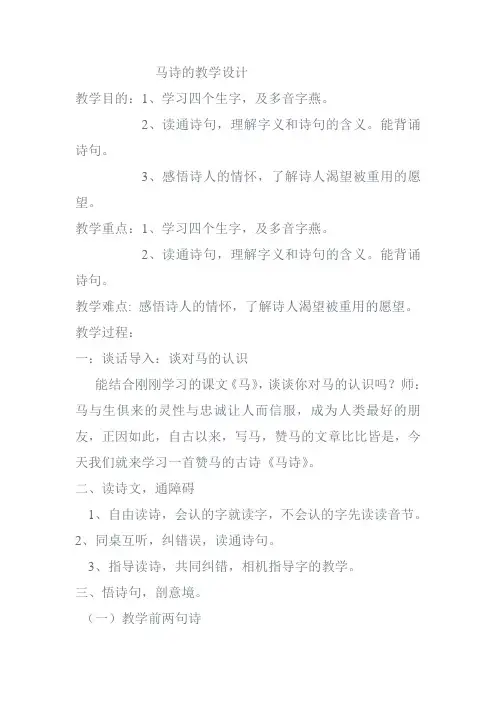 马诗的教学设计

教学目的：1、学习四个生字，及多音字燕。

2、读通诗句，理解字义和诗句的含义。能背诵诗句。

3、感悟诗人的情怀，了解诗人渴望被重用的愿望。

教学重点：1、学习四个生字，及多音字燕。

2、读通诗句，理解字义和诗句的含义。能背诵诗句。

教学难点: 感悟诗人的情怀，了解诗人渴望被重用的愿望。

教学过程：

一：谈话导入：谈对马的认识

能结合刚刚学习的课文《马》，谈谈你对马的认识吗？师：马与生俱来的灵性与忠诚让人而信服，成为人类最好的朋友，正因如此，自古以来，写马，赞马的文章比比皆是，今天我们就来学习一首赞马的古诗《马诗》。

二、读诗文，通障碍

1、自由读诗，会认的字就读字，不会认的字先读读音节。

2、同桌互听，纠错误，读通诗句。

3、指导读诗，共同纠错，相机指导字的教学。

三、悟诗句，剖意境。

（一）教学前两句诗